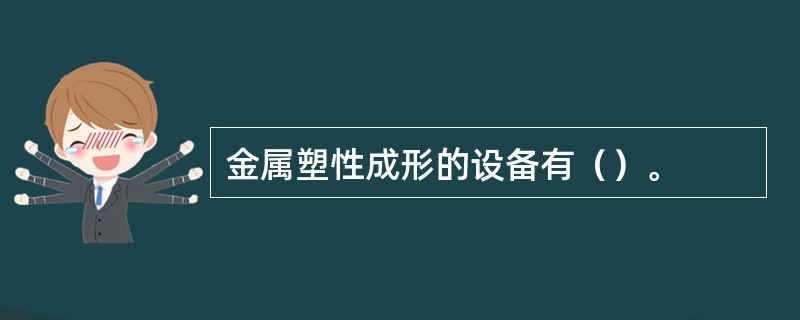 金属塑性成形的设备有（）。